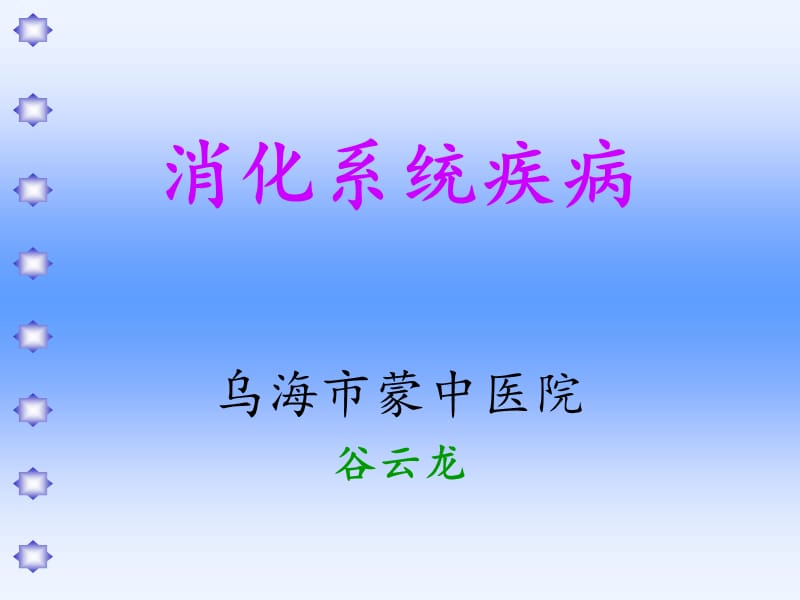 消化系统疾病

乌海市蒙中医院

谷云龙